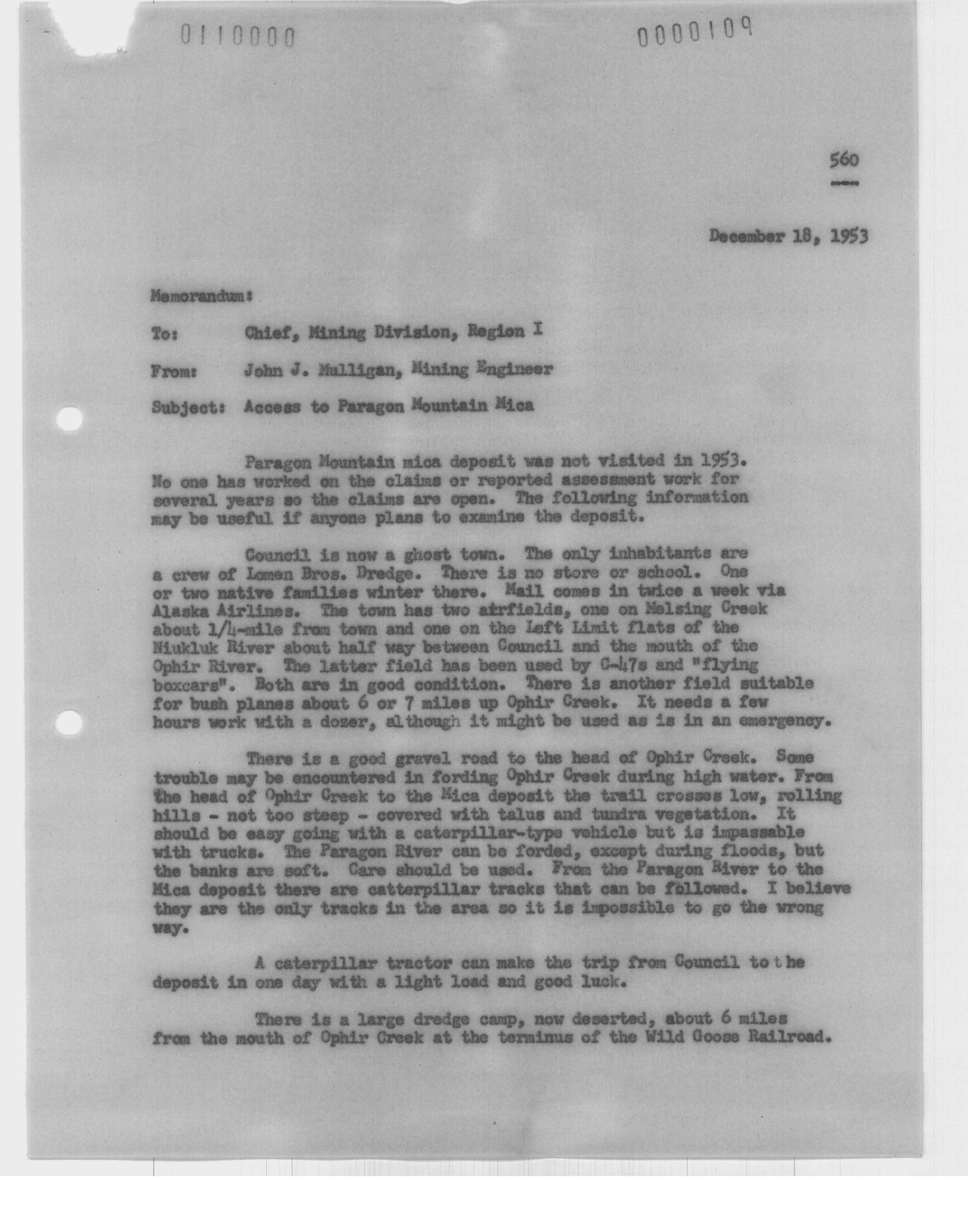 0110000

0000109

560

December 18, 1953

Memorandum:

To: Chief, Mining Division, Region I

From: John J. Mulligan, Mining Engineer

Subject: Access to Paragon Mountain Mica

Paragon Mountain mica deposit was not visited in 1953. No one has worked on the claims or reported assessment work for several years so the claims are open. The following information may be useful if anyone plans to examine the deposit.

Council is now a ghost town. The only inhabitants are a crew of Lomen Bros. Dredge. There is no store or school. One or two native families winter there. Mail comes in twice a week via Alaska Airlines. The town has two airfields, one on Melsing Creek about 1/4-mile from town and one on the Left Limit flats of the Niukluk River about half way between Council and the mouth of the Ophir River. The latter field has been used by C-47s and "flying boxcars". Both are in good condition. There is another field suitable for bush planes about 6 or 7 miles up Ophir Creek. It needs a few hours work with a dozer, although it might be used as is in an emergency.

There is a good gravel road to the head of Ophir Creek. Some trouble may be encountered in fording Ophir Creek during high water. From the head of Ophir Creek to the Mica deposit the trail crosses low, rolling hills - not too steep - covered with talus and tundra vegetation. It should be easy going with a caterpillar-type vehicle but is impassable with trucks. The Paragon River can be forded, except during floods, but the banks are soft. Care should be used. From the Paragon River to the Mica deposit there are catterpillar tracks that can be followed. I believe they are the only tracks in the area so it is impossible to go the wrong way.

A caterpillar tractor can make the trip from Council to the deposit in one day with a light load and good luck.

There is a large dredge camp, now deserted, about 6 miles from the mouth of Ophir Creek at the terminus of the Wild Goose Railroad.